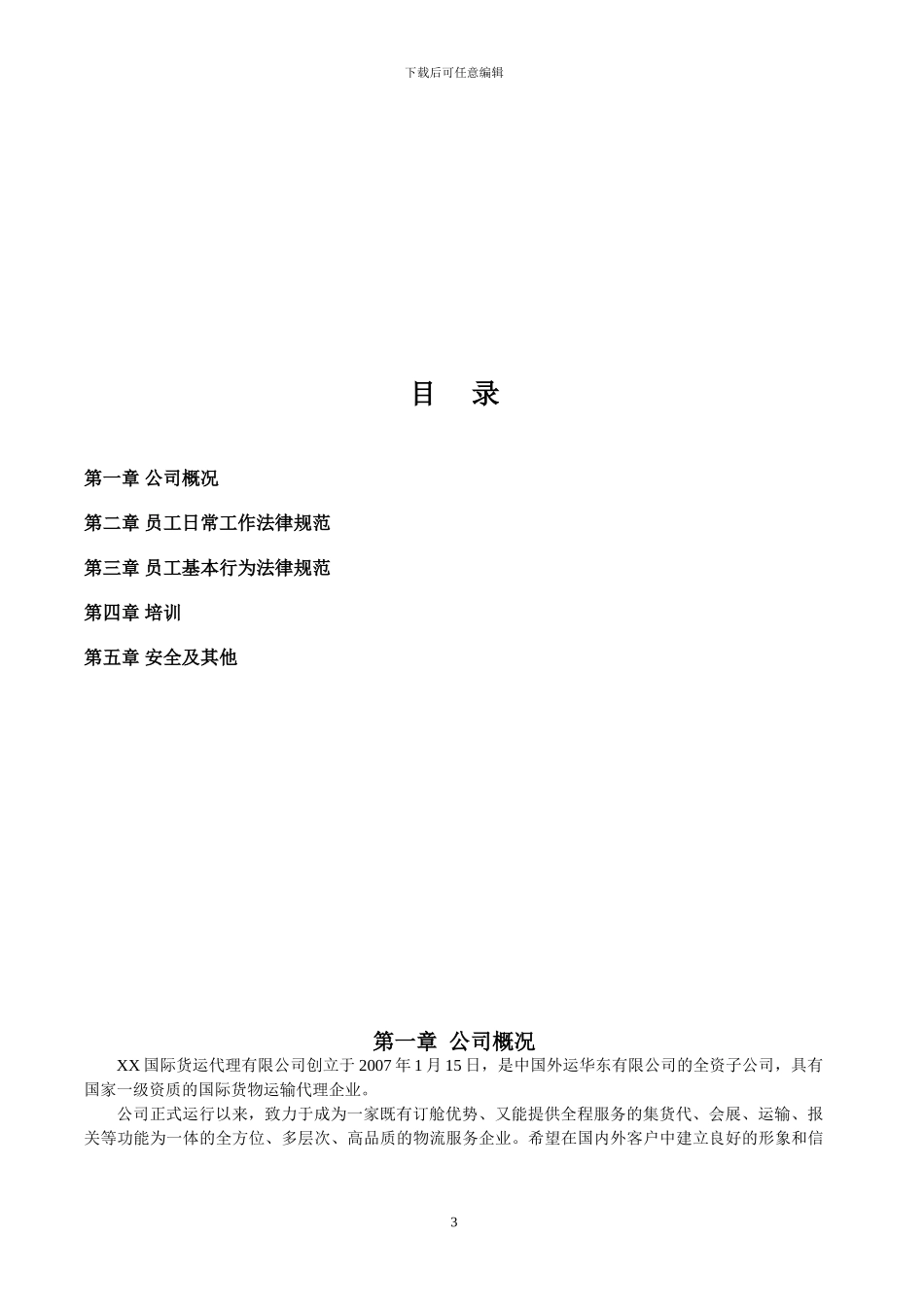 下载后可任意编辑

目　录

第一章 公司概况

第二章 员工日常工作法律规范

第三章 员工基本行为法律规范

第四章 培训

第五章 安全及其他

第一章　公司概况

XX 国际货运代理有限公司创立于 2007 年 1 月 15 日，是中国外运华东有限公司的全资子公司，具有国家一级资质的国际货物运输代理企业。

公司正式运行以来，致力于成为一家既有订舱优势、又能提供全程服务的集货代、会展、运输、报关等功能为一体的全方位、多层次、高品质的物流服务企业。希望在国内外客户中建立良好的形象和信

3